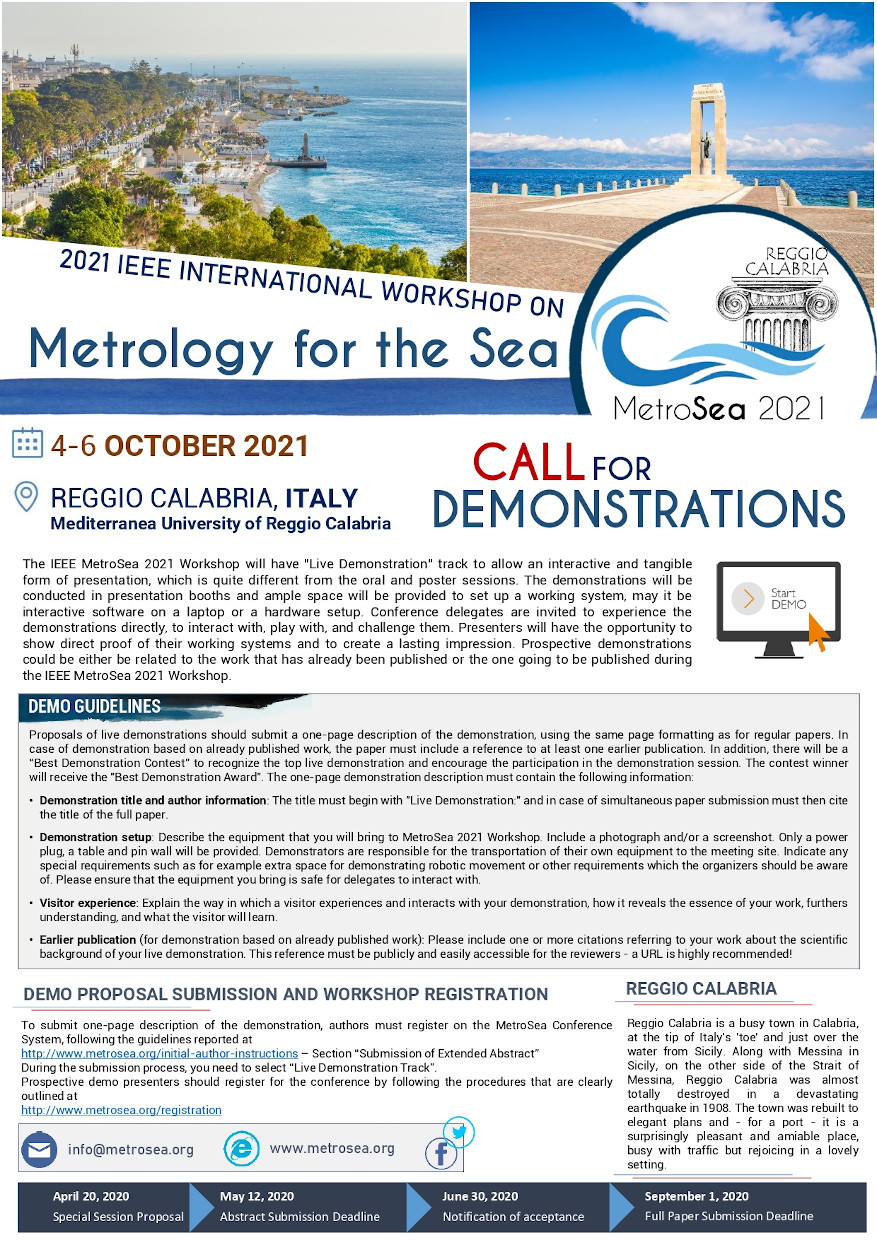 2021 IEEE INTERNATIONAL WORKSHOP ON
Metrology for the Sea

REGGIO CALABRIA
MetroSea 2021

4-6 OCTOBER 2021
REGGIO CALABRIA, ITALY
Mediterranea University of Reggio Calabria

CALL FOR DEMONSTRATIONS

The IEEE MetroSea 2021 Workshop will have "Live Demonstration" track to allow an interactive and tangible form of presentation, which is quite different from the oral and poster sessions. The demonstrations will be conducted in presentation booths and ample space will be provided to set up a working system, may it be interactive software on a laptop or a hardware setup. Conference delegates are invited to experience the demonstrations directly, to interact with, play with, and challenge them. Presenters will have the opportunity to show direct proof of their working systems and to create a lasting impression. Prospective demonstrations could be either be related to the work that has already been published or the one going to be published during the IEEE MetroSea 2021 Workshop.

Start DEMO

DEMO GUIDELINES
Proposals of live demonstrations should submit a one-page description of the demonstration, using the same page formatting as for regular papers. In case of demonstration based on already published work, the paper must include a reference to at least one earlier publication. In addition, there will be a "Best Demonstration Contest" to recognize the top live demonstration and encourage the participation in the demonstration session. The contest winner will receive the "Best Demonstration Award". The one-page demonstration description must contain the following information:

• Demonstration title and author information: The title must begin with "Live Demonstration:" and in case of simultaneous paper submission must then cite the title of the full paper.
• Demonstration setup: Describe the equipment that you will bring to MetroSea 2021 Workshop. Include a photograph and/or a screenshot. Only a power plug, a table and pin wall will be provided. Demonstrators are responsible for the transportation of their own equipment to the meeting site. Indicate any special requirements such as for example extra space for demonstrating robotic movement or other requirements which the organizers should be aware of. Please ensure that the equipment you bring is safe for delegates to interact with.
• Visitor experience: Explain the way in which a visitor experiences and interacts with your demonstration, how it reveals the essence of your work, furthers understanding, and what the visitor will learn.
• Earlier publication (for demonstration based on already published work): Please include one or more citations referring to your work about the scientific background of your live demonstration. This reference must be publicly and easily accessible for the reviewers - a URL is highly recommended!

DEMO PROPOSAL SUBMISSION AND WORKSHOP REGISTRATION
To submit one-page description of the demonstration, authors must register on the MetroSea Conference System, following the guidelines reported at
http://www.metrosea.org/initial-author-instructions – Section "Submission of Extended Abstract"
During the submission process, you need to select "Live Demonstration Track".
Prospective demo presenters should register for the conference by following the procedures that are clearly outlined at
http://www.metrosea.org/registration

info@metrosea.org
www.metrosea.org

REGGIO CALABRIA
Reggio Calabria is a busy town in Calabria, at the tip of Italy's 'toe' and just over the water from Sicily. Along with Messina in Sicily, on the other side of the Strait of Messina, Reggio Calabria was almost totally destroyed in a devastating earthquake in 1908. The town was rebuilt to elegant plans and - for a port - it is a surprisingly pleasant and amiable place, busy with traffic but rejoicing in a lovely setting.

April 20, 2020
Special Session Proposal
May 12, 2020
Abstract Submission Deadline
June 30, 2020
Notification of acceptance
September 1, 2020
Full Paper Submission Deadline